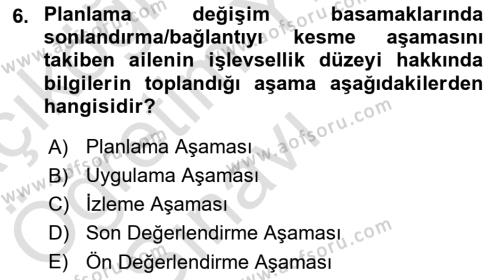 6. Planlama değişim basamaklarında sonlandırma/bağlantıyı kesme aşamasını takiben ailenin işlevsellik düzeyi hakkında bilgilerin toplandığı aşama aşağıdakilerden hangisidir?

A) Planlama Aşaması
B) Uygulama Aşaması
C) İzleme Aşaması
D) Son Değerlendirme Aşaması
E) Ön Değerlendirme Aşaması

www.aofsoru.com